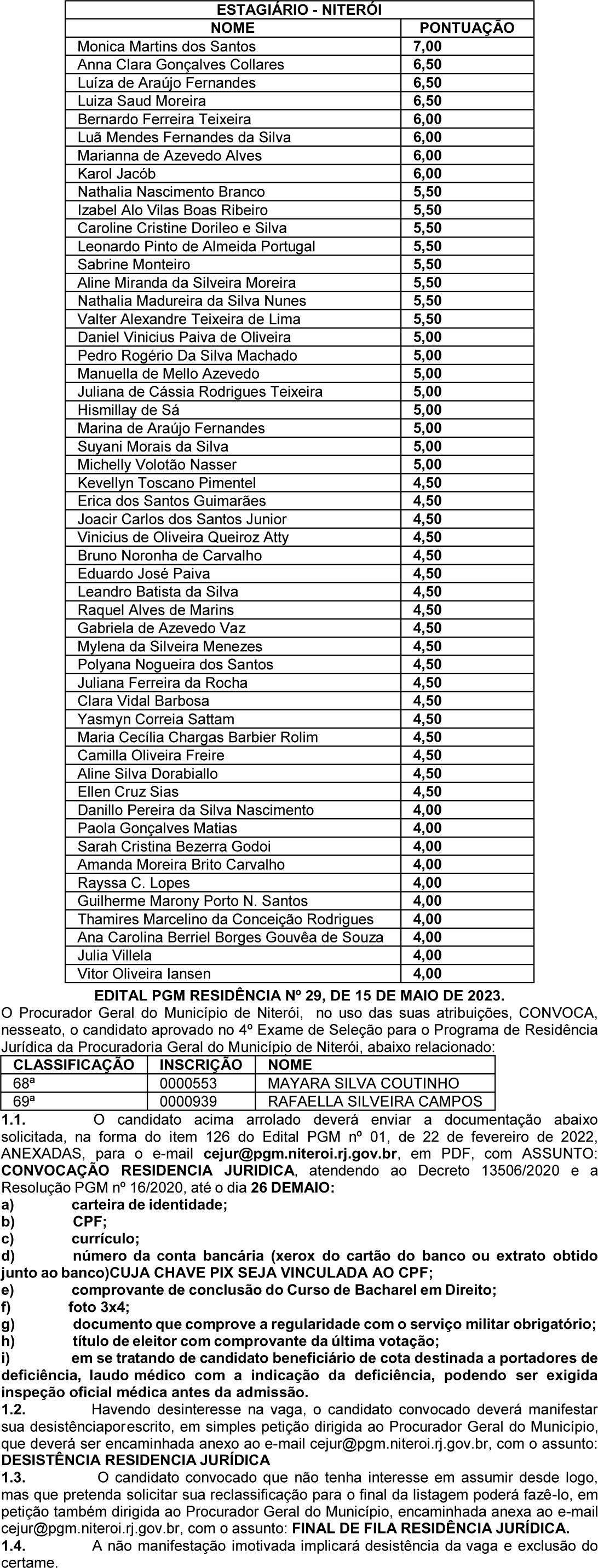 | ESTAGIÁRIO - NITERÓI | |
|---|---|
| NOME | PONTUAÇÃO |
| Monica Martins dos Santos | 7,00 |
| Anna Clara Gonçalves Collares | 6,50 |
| Luíza de Araújo Fernandes | 6,50 |
| Luiza Saud Moreira | 6,50 |
| Bernardo Ferreira Teixeira | 6,00 |
| Luã Mendes Fernandes da Silva | 6,00 |
| Marianna de Azevedo Alves | 6,00 |
| Karol Jacób | 6,00 |
| Nathalia Nascimento Branco | 5,50 |
| Izabel Alo Vilas Boas Ribeiro | 5,50 |
| Caroline Cristine Dorileo e Silva | 5,50 |
| Leonardo Pinto de Almeida Portugal | 5,50 |
| Sabrine Monteiro | 5,50 |
| Aline Miranda da Silveira Moreira | 5,50 |
| Nathalia Madureira da Silva Nunes | 5,50 |
| Valter Alexandre Teixeira de Lima | 5,50 |
| Daniel Vinicius Paiva de Oliveira | 5,00 |
| Pedro Rogério Da Silva Machado | 5,00 |
| Manuella de Mello Azevedo | 5,00 |
| Juliana de Cássia Rodrigues Teixeira | 5,00 |
| Hismillay de Sá | 5,00 |
| Marina de Araújo Fernandes | 5,00 |
| Suyani Morais da Silva | 5,00 |
| Michelly Volotão Nasser | 5,00 |
| Kevellyn Toscano Pimentel | 4,50 |
| Erica dos Santos Guimarães | 4,50 |
| Joacir Carlos dos Santos Junior | 4,50 |
| Vinicius de Oliveira Queiroz Atty | 4,50 |
| Bruno Noronha de Carvalho | 4,50 |
| Eduardo José Paiva | 4,50 |
| Leandro Batista da Silva | 4,50 |
| Raquel Alves de Marins | 4,50 |
| Gabriela de Azevedo Vaz | 4,50 |
| Mylena da Silveira Menezes | 4,50 |
| Polyana Nogueira dos Santos | 4,50 |
| Juliana Ferreira da Rocha | 4,50 |
| Clara Vidal Barbosa | 4,50 |
| Yasmyn Correia Sattam | 4,50 |
| Maria Cecília Chargas Barbier Rolim | 4,50 |
| Camilla Oliveira Freire | 4,50 |
| Aline Silva Dorabiallo | 4,50 |
| Ellen Cruz Sias | 4,50 |
| Danillo Pereira da Silva Nascimento | 4,00 |
| Paola Gonçalves Matias | 4,00 |
| Sarah Cristina Bezerra Godoi | 4,00 |
| Amanda Moreira Brito Carvalho | 4,00 |
| Rayssa C. Lopes | 4,00 |
| Guilherme Marony Porto N. Santos | 4,00 |
| Thamires Marcelino da Conceição Rodrigues | 4,00 |
| Ana Carolina Berriel Borges Gouvêa de Souza | 4,00 |
| Julia Villela | 4,00 |
| Vitor Oliveira Iansen | 4,00 |

EDITAL PGM RESIDÊNCIA Nº 29, DE 15 DE MAIO DE 2023.
O Procurador Geral do Município de Niterói, no uso das suas atribuições, CONVOCA, nesseato, o candidato aprovado no 4º Exame de Seleção para o Programa de Residência Jurídica da Procuradoria Geral do Município de Niterói, abaixo relacionado:

| CLASSIFICAÇÃO | INSCRIÇÃO | NOME |
|---|---|---|
| 68ª | 0000553 | MAYARA SILVA COUTINHO |
| 69ª | 0000939 | RAFAELLA SILVEIRA CAMPOS |

1.1. O candidato acima arrolado deverá enviar a documentação abaixo solicitada, na forma do item 126 do Edital PGM nº 01, de 22 de fevereiro de 2022, ANEXADAS, para o e-mail cejur@pgm.niteroi.rj.gov.br, em PDF, com ASSUNTO: CONVOCAÇÃO RESIDENCIA JURIDICA, atendendo ao Decreto 13506/2020 e a Resolução PGM nº 16/2020, até o dia 26 DEMAIO:
a) carteira de identidade;
b) CPF;
c) currículo;
d) número da conta bancária (xerox do cartão do banco ou extrato obtido junto ao banco)CUJA CHAVE PIX SEJA VINCULADA AO CPF;
e) comprovante de conclusão do Curso de Bacharel em Direito;
f) foto 3x4;
g) documento que comprove a regularidade com o serviço militar obrigatório;
h) título de eleitor com comprovante da última votação;
i) em se tratando de candidato beneficiário de cota destinada a portadores de deficiência, laudo médico com a indicação da deficiência, podendo ser exigida inspeção oficial médica antes da admissão.
1.2. Havendo desinteresse na vaga, o candidato convocado deverá manifestar sua desistênciaporescrito, em simples petição dirigida ao Procurador Geral do Município, que deverá ser encaminhada anexo ao e-mail cejur@pgm.niteroi.rj.gov.br, com o assunto: DESISTÊNCIA RESIDENCIA JURÍDICA
1.3. O candidato convocado que não tenha interesse em assumir desde logo, mas que pretenda solicitar sua reclassificação para o final da listagem poderá fazê-lo, em petição também dirigida ao Procurador Geral do Município, encaminhada anexa ao e-mail cejur@pgm.niteroi.rj.gov.br, com o assunto: FINAL DE FILA RESIDÊNCIA JURÍDICA.
1.4. A não manifestação imotivada implicará desistência da vaga e exclusão do certame.